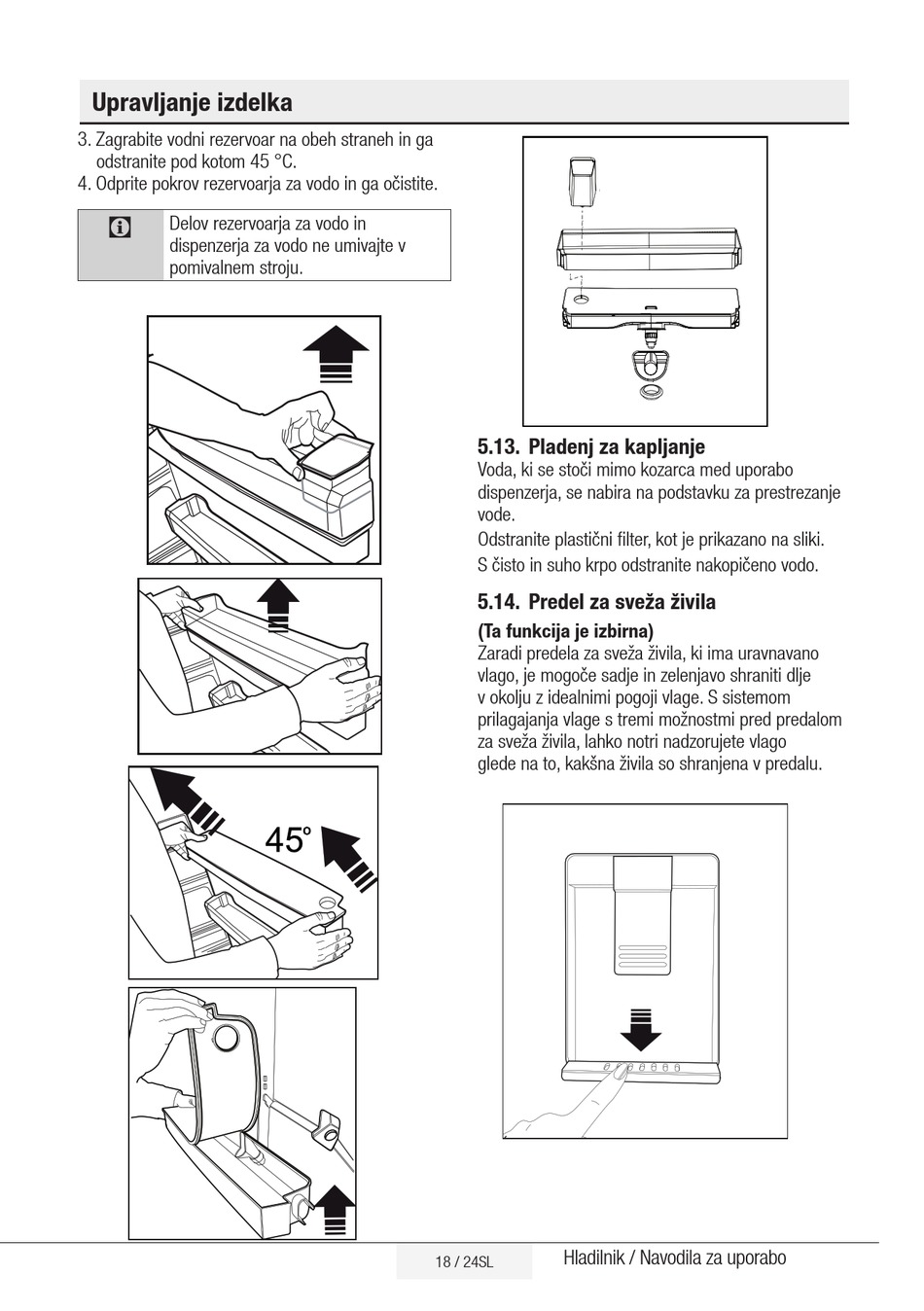 Upravljanje izdelka

3. Zagrabite vodni rezervoar na obeh straneh in ga odstranite pod kotom 45 °C.
4. Odprite pokrov rezervoarja za vodo in ga očistite.

Delov rezervoarja za vodo in dispenzerja za vodo ne umivajte v pomivalnem stroju.

45°

5.13. Pladenj za kapljanje
Voda, ki se stoči mimo kozarca med uporabo dispenzerja, se nabira na podstavku za prestrezanje vode.
Odstranite plastični filter, kot je prikazano na sliki.
S čisto in suho krpo odstranite nakopičeno vodo.

5.14. Predel za sveža živila
(Ta funkcija je izbirna)
Zaradi predela za sveža živila, ki ima uravnavano vlago, je mogoče sadje in zelenjavo shraniti dlje v okolju z idealnimi pogoji vlage. S sistemom prilagajanja vlage s tremi možnostmi pred predalom za sveža živila, lahko notri nadzorujete vlago glede na to, kakšna živila so shranjena v predalu.

18 / 24SL
Hladilnik / Navodila za uporabo